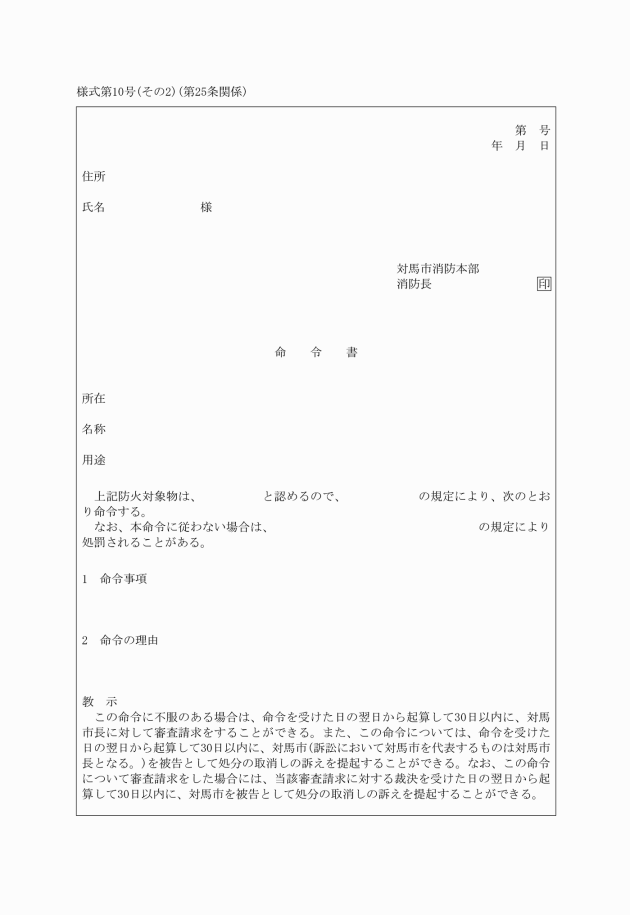 様式第10号(その2)(第25条関係)

第　号
年　月　日

住所

氏名　　　　　　　　様

対馬市消防本部
消防長　　　　　　　印

命　令　書

所在

名称

用途

上記防火対象物は、　　　　　と認めるので、　　　　　の規定により、次のとおり命令する。
なお、本命令に従わない場合は、　　　　　　　　　　の規定により処罰されることがある。

1　命令事項

2　命令の理由

教　示
この命令に不服のある場合は、命令を受けた日の翌日から起算して30日以内に、対馬市長に対して審査請求をすることができる。また、この命令については、命令を受けた日の翌日から起算して30日以内に、対馬市(訴訟において対馬市を代表するものは対馬市長となる。)を被告として処分の取消しの訴えを提起することができる。なお、この命令について審査請求をした場合には、当該審査請求に対する裁決を受けた日の翌日から起算して30日以内に、対馬市を被告として処分の取消しの訴えを提起することができる。